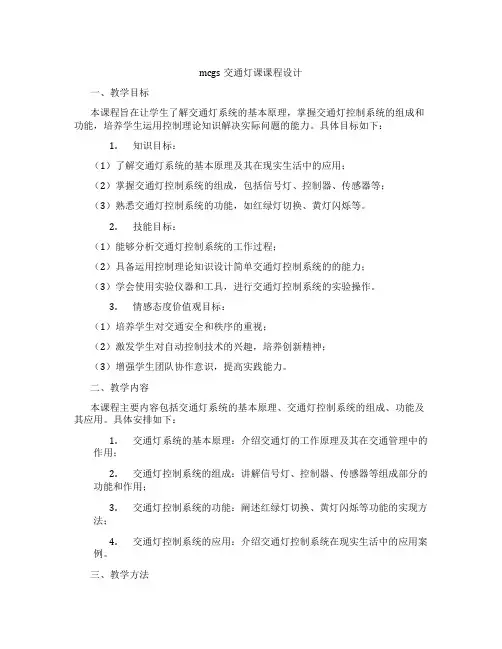 mcgs 交通灯课课程设计

一、教学目标

本课程旨在让学生了解交通灯系统的基本原理，掌握交通灯控制系统的组成和功能，培养学生运用控制理论知识解决实际问题的能力。具体目标如下：

1. 知识目标：

（1）了解交通灯系统的基本原理及其在现实生活中的应用；

（2）掌握交通灯控制系统的组成，包括信号灯、控制器、传感器等；

（3）熟悉交通灯控制系统的功能，如红绿灯切换、黄灯闪烁等。

2. 技能目标：

（1）能够分析交通灯控制系统的工作过程；

（2）具备运用控制理论知识设计简单交通灯控制系统的的能力；

（3）学会使用实验仪器和工具，进行交通灯控制系统的实验操作。

3. 情感态度价值观目标：

（1）培养学生对交通安全和秩序的重视；

（2）激发学生对自动控制技术的兴趣，培养创新精神；

（3）增强学生团队协作意识，提高实践能力。

二、教学内容

本课程主要内容包括交通灯系统的基本原理、交通灯控制系统的组成、功能及其应用。具体安排如下：

1. 交通灯系统的基本原理：介绍交通灯的工作原理及其在交通管理中的作用；

2. 交通灯控制系统的组成：讲解信号灯、控制器、传感器等组成部分的功能和作用；

3. 交通灯控制系统的功能：阐述红绿灯切换、黄灯闪烁等功能的实现方法；

4. 交通灯控制系统的应用：介绍交通灯控制系统在现实生活中的应用案例。

三、教学方法